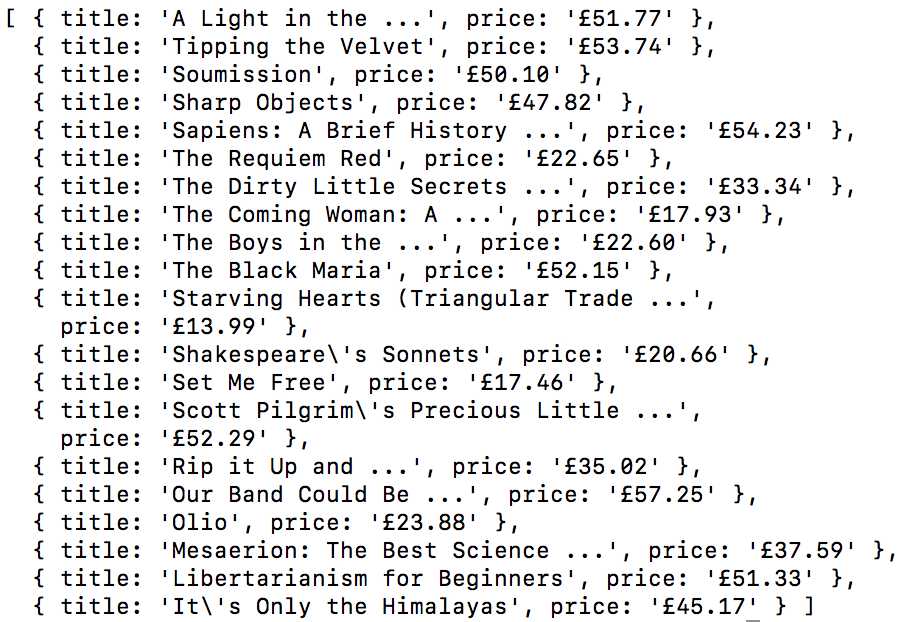 [ { title: 'A Light in the ...', price: '£51.77' },
  { title: 'Tipping the Velvet', price: '£53.74' },
  { title: 'Soumission', price: '£50.10' },
  { title: 'Sharp Objects', price: '£47.82' },
  { title: 'Sapiens: A Brief History ...', price: '£54.23' },
  { title: 'The Requiem Red', price: '£22.65' },
  { title: 'The Dirty Little Secrets ...', price: '£33.34' },
  { title: 'The Coming Woman: A ...', price: '£17.93' },
  { title: 'The Boys in the ...', price: '£22.60' },
  { title: 'The Black Maria', price: '£52.15' },
  { title: 'Starving Hearts (Triangular Trade ...',
    price: '£13.99' },
  { title: 'Shakespeare\'s Sonnets', price: '£20.66' },
  { title: 'Set Me Free', price: '£17.46' },
  { title: 'Scott Pilgrim\'s Precious Little ...',
    price: '£52.29' },
  { title: 'Rip it Up and ...', price: '£35.02' },
  { title: 'Our Band Could Be ...', price: '£57.25' },
  { title: 'Olio', price: '£23.88' },
  { title: 'Mesaerion: The Best Science ...', price: '£37.59' },
  { title: 'Libertarianism for Beginners', price: '£51.33' },
  { title: 'It\'s Only the Himalayas', price: '£45.17' } ]